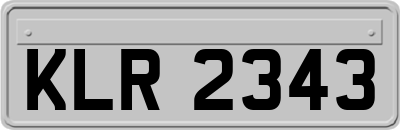 KLR 2343